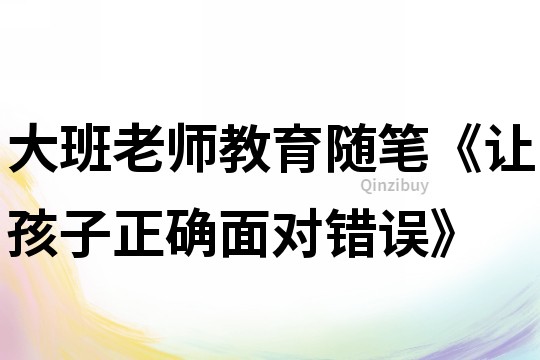 大班老师教育随笔《让孩子正确面对错误》

Qinzibuy